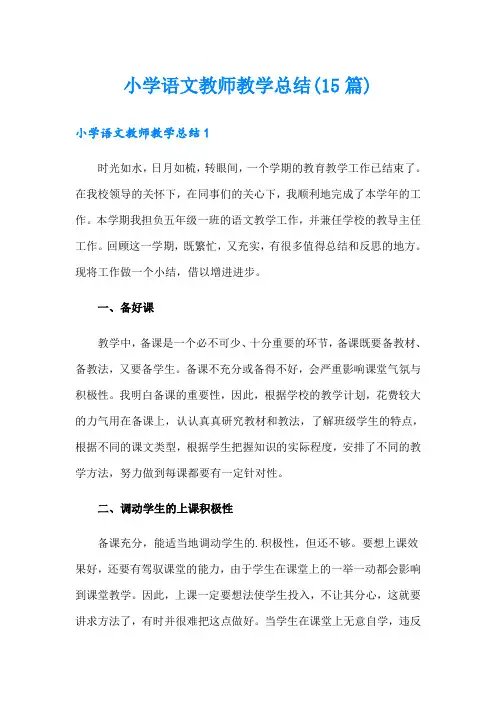 小学语文教师教学总结(15篇)

小学语文教师教学总结1

时光如水，日月如梳，转眼间，一个学期的教育教学工作已结束了。在我校领导的关怀下，在同事们的关心下，我顺利地完成了本学年的工作。本学期我担负五年级一班的语文教学工作，并兼任学校的教导主任工作。回顾这一学期，既繁忙，又充实，有很多值得总结和反思的地方。现将工作做一个小结，借以增进进步。

一、备好课

教学中，备课是一个必不可少、十分重要的环节，备课既要备教材、备教法，又要备学生。备课不充分或备得不好，会严重影响课堂气氛与积极性。我明白备课的重要性，因此，根据学校的教学计划，花费较大的力气用在备课上，认认真真研究教材和教法，了解班级学生的特点，根据不同的课文类型，根据学生把握知识的实际程度，安排了不同的教学方法，努力做到每课都要有一定针对性。

二、调动学生的上课积极性

备课充分，能适当地调动学生的.积极性，但还不够。要想上课效果好，还要有驾驭课堂的能力，由于学生在课堂上的一举一动都会影响到课堂教学。因此，上课一定要想法使学生投入，不让其分心，这就要讲求方法了，有时并很难把这点做好。当学生在课堂上无意自学，违反